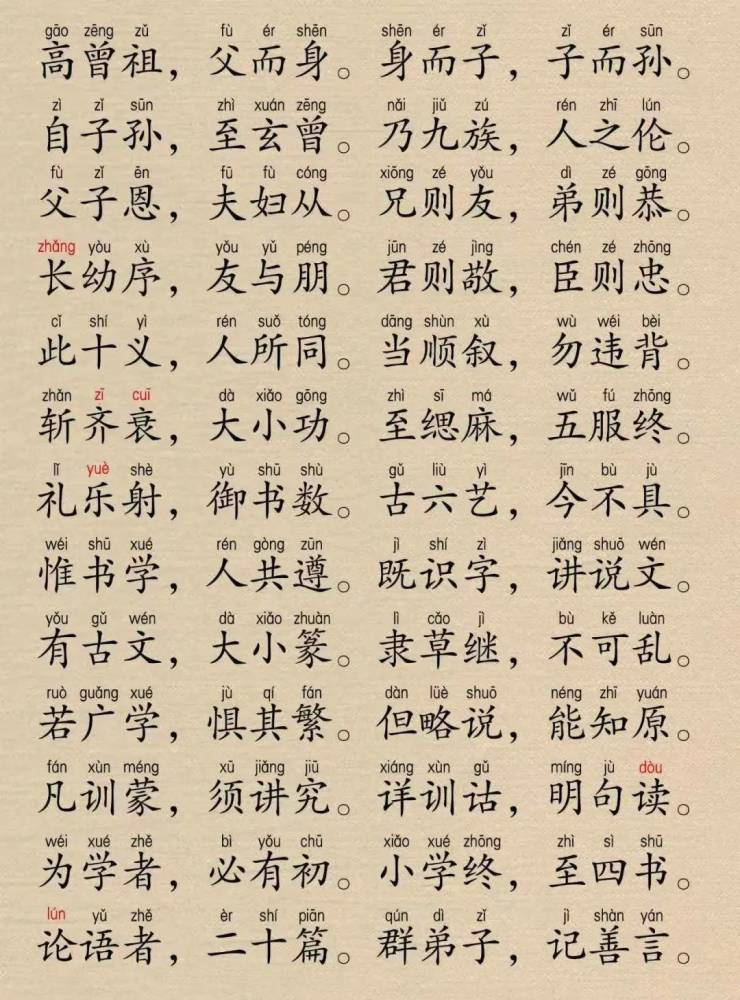 gāo zēng zǔ fù ér shēn shēn ér zǐ zǐ ér sūn
高曾祖，父而身。身而子，子而孙。

zì zǐ sūn zhì xuán zēng nǎi jiǔ zú rén zhī lún
自子孙，至玄曾。乃九族，人之伦。

fù zǐ ēn fū fù cóng xiōng zé yǒu dì zé gōng
父子恩，夫妇从。兄则友，弟则恭。

zhǎng yòu xù yǒu yǔ péng jūn zé jìng chén zé zhōng
长幼序，友与朋。君则敬，臣则忠。

cǐ shí yì rén suǒ tóng dāng shùn xù wù wéi bèi
此十义，人所同。当顺叙，勿违背。

zhǎn zī cuī dà xiǎo gōng zhì sī má wǔ fú zhōng
斩齐衰，大小功。至缌麻，五服终。

lǐ yuè shè yù shū shù gǔ liù yì jīn bù jù
礼乐射，御书数。古六艺，今不具。

wéi shū xué rén gòng zūn jì shí zì jiǎng shuō wén
惟书学，人共遵。既识字，讲说文。

yǒu gǔ wén dà xiǎo zhuàn lì cǎo jì bù kě luàn
有古文，大小篆。隶草继，不可乱。

ruò guǎng xué jù qí fán dàn lüè shuō néng zhī yuán
若广学，惧其繁。但略说，能知原。

fán xùn méng xū jiǎng jiū xiáng xùn gǔ míng jù dòu
凡训蒙，须讲究。详训诂，明句读。

wéi xué zhě bì yǒu chū xiǎo xué zhōng zhì sì shū
为学者，必有初。小学终，至四书。

lún yǔ zhě èr shí piān qún dì zǐ jì shàn yán
论语者，二十篇。群弟子，记善言。